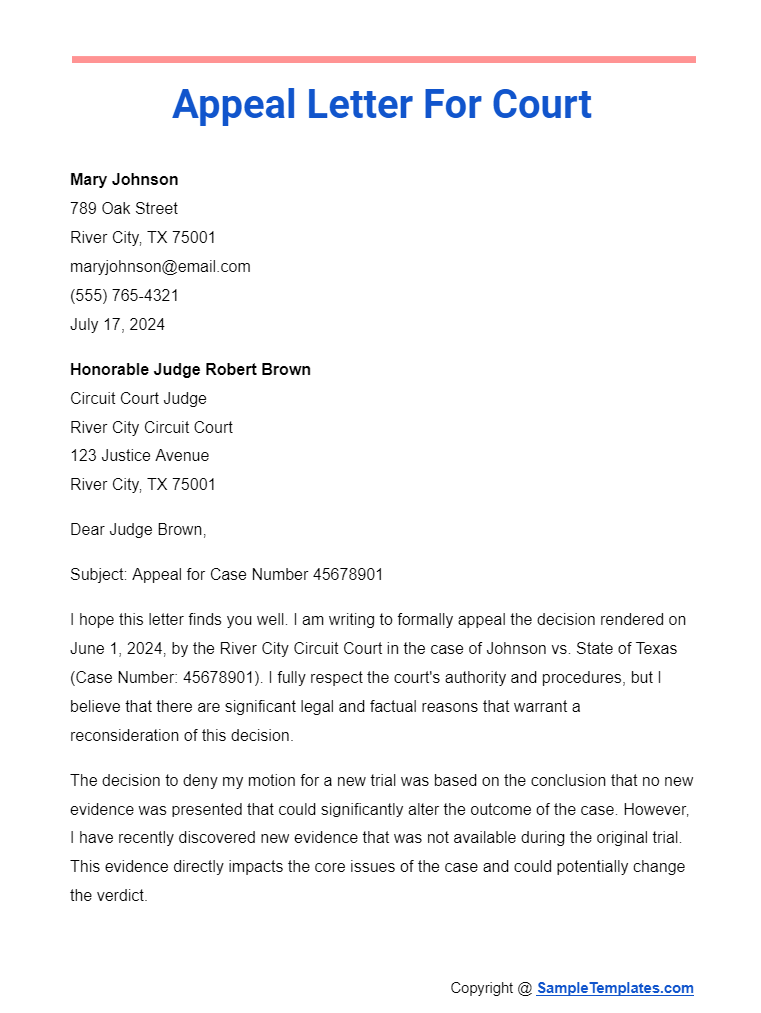 Appeal Letter For Court

Mary Johnson
789 Oak Street
River City, TX 75001
maryjohnson@email.com
(555) 765-4321
July 17, 2024

Honorable Judge Robert Brown
Circuit Court Judge
River City Circuit Court
123 Justice Avenue
River City, TX 75001

Dear Judge Brown,

Subject: Appeal for Case Number 45678901

I hope this letter finds you well. I am writing to formally appeal the decision rendered on June 1, 2024, by the River City Circuit Court in the case of Johnson vs. State of Texas (Case Number: 45678901). I fully respect the court's authority and procedures, but I believe that there are significant legal and factual reasons that warrant a reconsideration of this decision.

The decision to deny my motion for a new trial was based on the conclusion that no new evidence was presented that could significantly alter the outcome of the case. However, I have recently discovered new evidence that was not available during the original trial. This evidence directly impacts the core issues of the case and could potentially change the verdict.

Copyright @ SampleTemplates.com